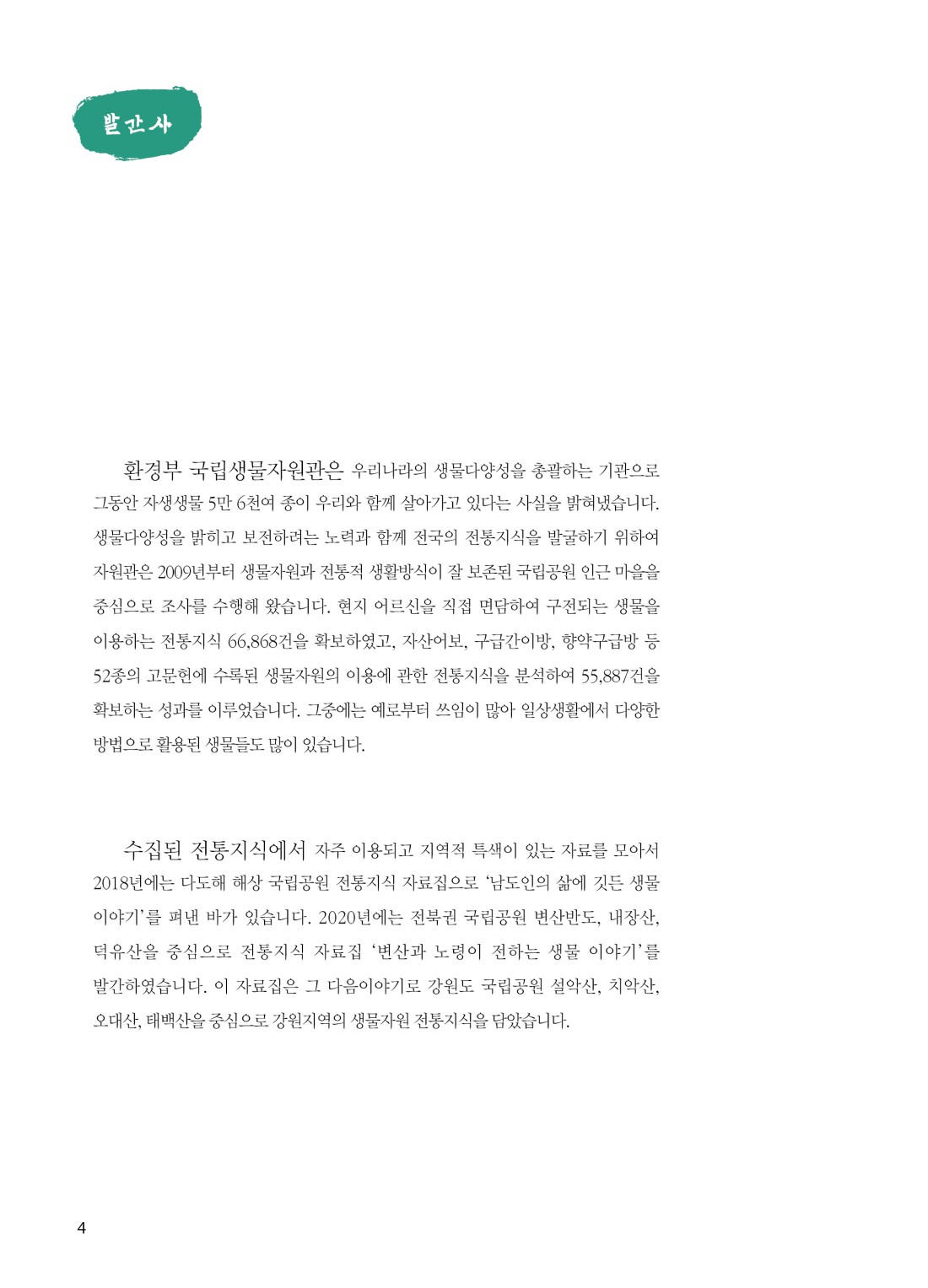 발간사

환경부 국립생물자원관은 우리나라의 생물다양성을 총괄하는 기관으로 그동안 자생생물 5만 6천여 종이 우리와 함께 살아가고 있다는 사실을 밝혀냈습니다. 생물다양성을 밝히고 보전하려는 노력과 함께 전국의 전통지식을 발굴하기 위하여 자원관은 2009년부터 생물자원과 전통적 생활방식이 잘 보존된 국립공원 인근 마을을 중심으로 조사를 수행해 왔습니다. 현지 어르신을 직접 면담하여 구전되는 생물을 이용하는 전통지식 66,868건을 확보하였고, 자산어보, 구급간이방, 향약구급방 등 52종의 고문헌에 수록된 생물자원의 이용에 관한 전통지식을 분석하여 55,887건을 확보하는 성과를 이루었습니다. 그중에는 예로부터 쓰임이 많아 일상생활에서 다양한 방법으로 활용된 생물들도 많이 있습니다.

수집된 전통지식에서 자주 이용되고 지역적 특색이 있는 자료를 모아서 2018년에는 다도해 해상 국립공원 전통지식 자료집으로 '남도인의 삶에 깃든 생물 이야기'를 펴낸 바가 있습니다. 2020년에는 전북권 국립공원 변산반도, 내장산, 덕유산을 중심으로 전통지식 자료집 '변산과 노령이 전하는 생물 이야기'를 발간하였습니다. 이 자료집은 그 다음이야기로 강원도 국립공원 설악산, 치악산, 오대산, 태백산을 중심으로 강원지역의 생물자원 전통지식을 담았습니다.

4